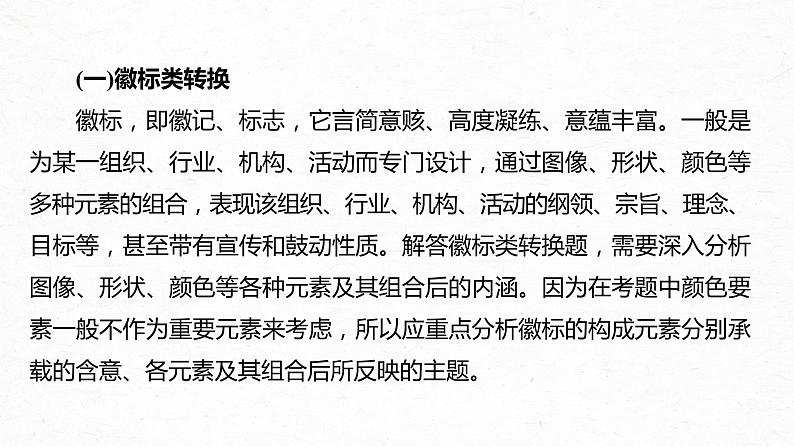 (一)徽标类转换

徽标，即徽记、标志，它言简意赅、高度凝练、意蕴丰富。一般是为某一组织、行业、机构、活动而专门设计，通过图像、形状、颜色等多种元素的组合，表现该组织、行业、机构、活动的纲领、宗旨、理念、目标等，甚至带有宣传和鼓动性质。解答徽标类转换题，需要深入分析图像、形状、颜色等各种元素及其组合后的内涵。因为在考题中颜色要素一般不作为重要元素来考虑，所以应重点分析徽标的构成元素分别承载的含意、各元素及其组合后所反映的主题。